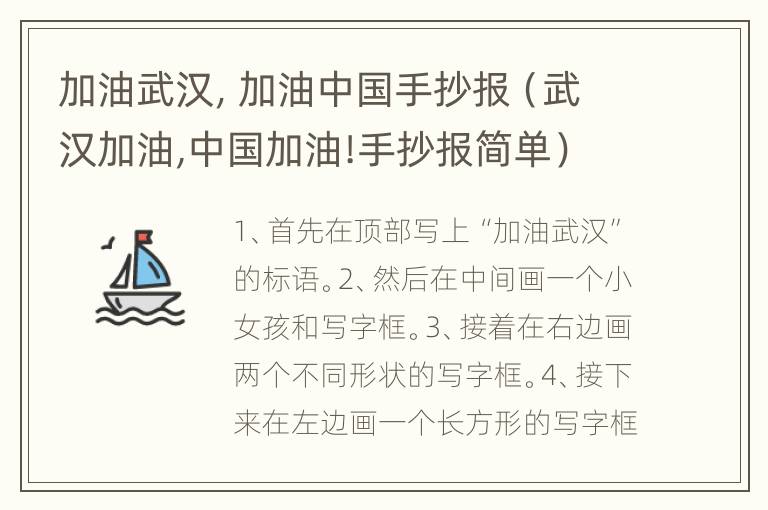 加油武汉, 加油中国手抄报（武汉加油,中国加油!手抄报简单）

1、首先在顶部写上“加油武汉”的标语。2、然后在中间画一个小女孩和写字框。3、接着在右边画两个不同形状的写字框。4、接下来在左边画一个长方形的写字框